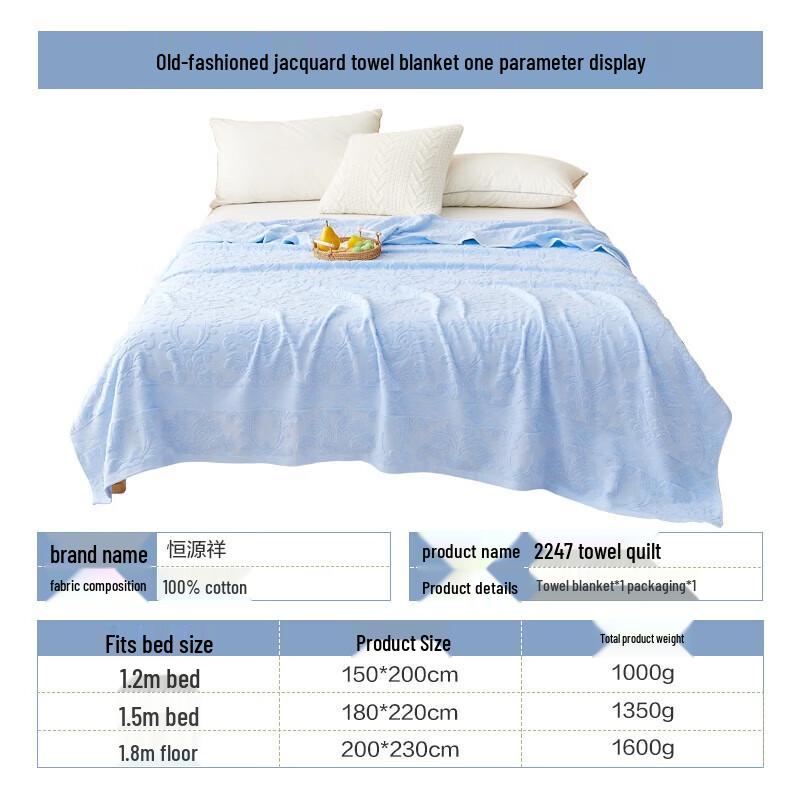 Old-fashioned jacquard towel blanket one parameter display

| brand name | 恒源祥 |
|---|---|
| fabric composition | 100% cotton |

| product name | 2247 towel quilt |
|---|---|
| Product details | Towel blanket*1 packaging*1 |

| Fits bed size | Product Size | Total product weight |
|---|---|---|
| 1.2m bed | 150*200cm | 1000g |
| 1.5m bed | 180*220cm | 1350g |
| 1.8m floor | 200*230cm | 1600g |